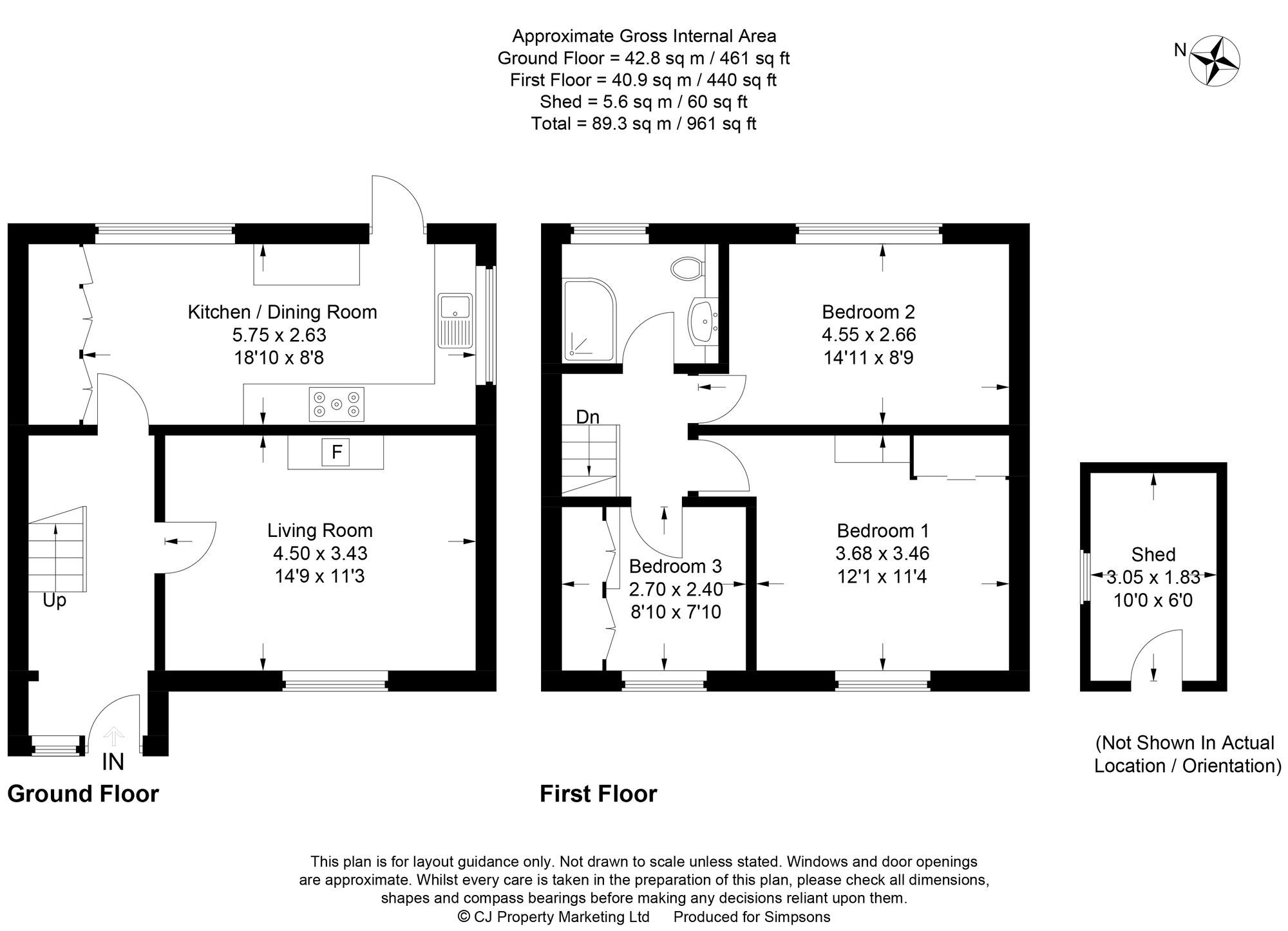 Approximate Gross Internal Area
Ground Floor = 42.8 sq m / 461 sq ft
First Floor = 40.9 sq m / 440 sq ft
Shed = 5.6 sq m / 60 sq ft
Total = 89.3 sq m / 961 sq ft

N

Kitchen / Dining Room
5.75 x 2.63
18'10 x 8'8

F

Living Room
4.50 x 3.43
14'9 x 11'3

Up

IN

Ground Floor

Bedroom 2
4.55 x 2.66
14'11 x 8'9

Dn

Bedroom 1
3.68 x 3.46
12'1 x 11'4

Bedroom 3
2.70 x 2.40
8'10 x 7'10

First Floor

Shed
3.05 x 1.83
10'0 x 6'0

(Not Shown In Actual Location / Orientation)

This plan is for layout guidance only. Not drawn to scale unless stated. Windows and door openings are approximate. Whilst every care is taken in the preparation of this plan, please check all dimensions, shapes and compass bearings before making any decisions reliant upon them.
© CJ Property Marketing Ltd Produced for Simpsons